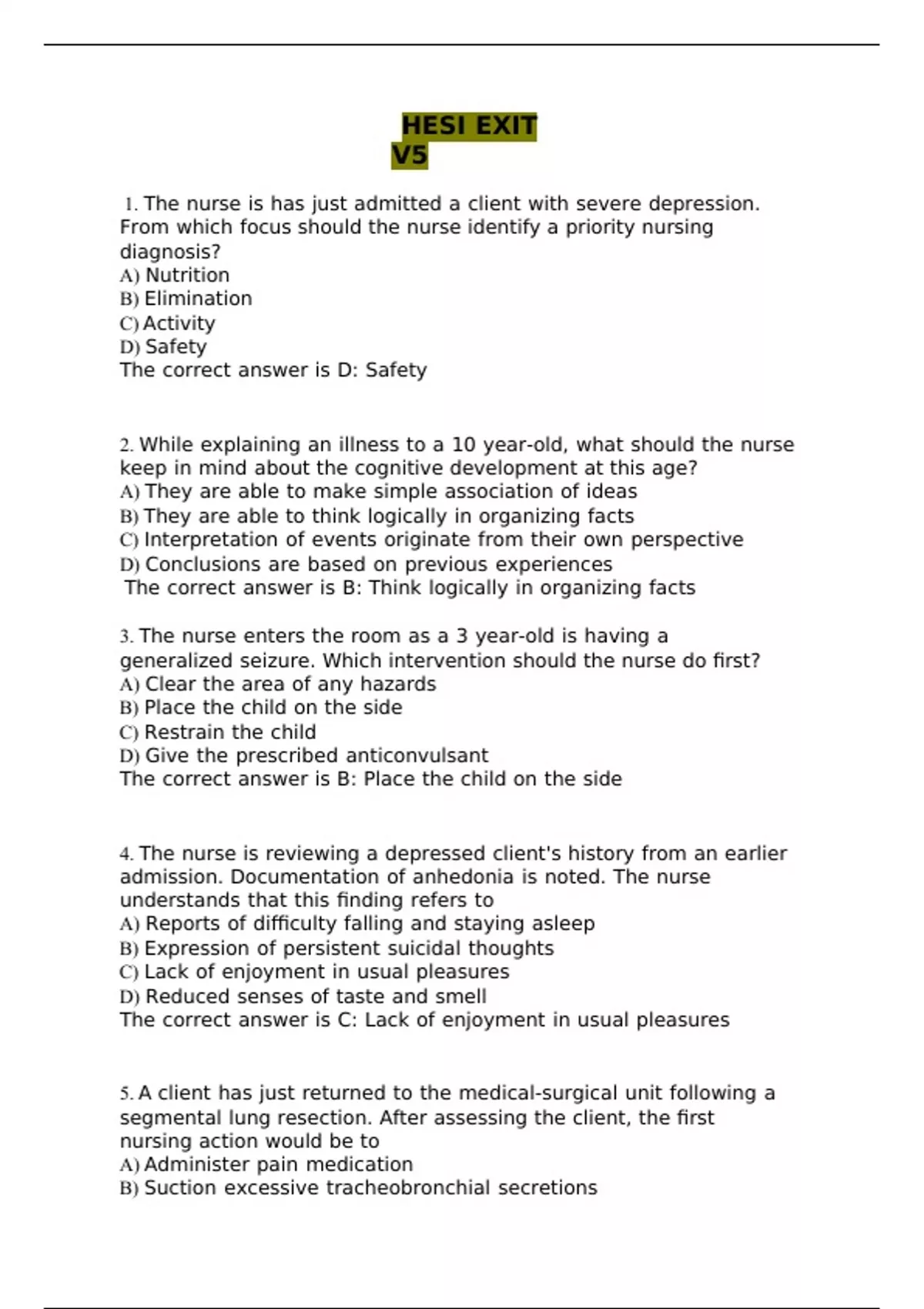 HESI EXIT V5

1. The nurse is has just admitted a client with severe depression. From which focus should the nurse identify a priority nursing diagnosis?
A) Nutrition
B) Elimination
C) Activity
D) Safety
The correct answer is D: Safety

2. While explaining an illness to a 10 year-old, what should the nurse keep in mind about the cognitive development at this age?
A) They are able to make simple association of ideas
B) They are able to think logically in organizing facts
C) Interpretation of events originate from their own perspective
D) Conclusions are based on previous experiences
The correct answer is B: Think logically in organizing facts

3. The nurse enters the room as a 3 year-old is having a generalized seizure. Which intervention should the nurse do first?
A) Clear the area of any hazards
B) Place the child on the side
C) Restrain the child
D) Give the prescribed anticonvulsant
The correct answer is B: Place the child on the side

4. The nurse is reviewing a depressed client's history from an earlier admission. Documentation of anhedonia is noted. The nurse understands that this finding refers to
A) Reports of difficulty falling and staying asleep
B) Expression of persistent suicidal thoughts
C) Lack of enjoyment in usual pleasures
D) Reduced senses of taste and smell
The correct answer is C: Lack of enjoyment in usual pleasures

5. A client has just returned to the medical-surgical unit following a segmental lung resection. After assessing the client, the first nursing action would be to
A) Administer pain medication
B) Suction excessive tracheobronchial secretions